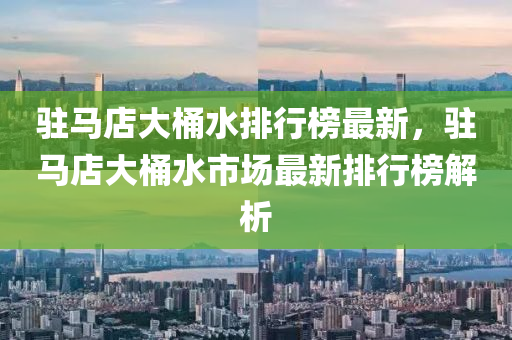 驻马店大桶水排行榜最新，驻马店大桶水市场最新排行榜解析